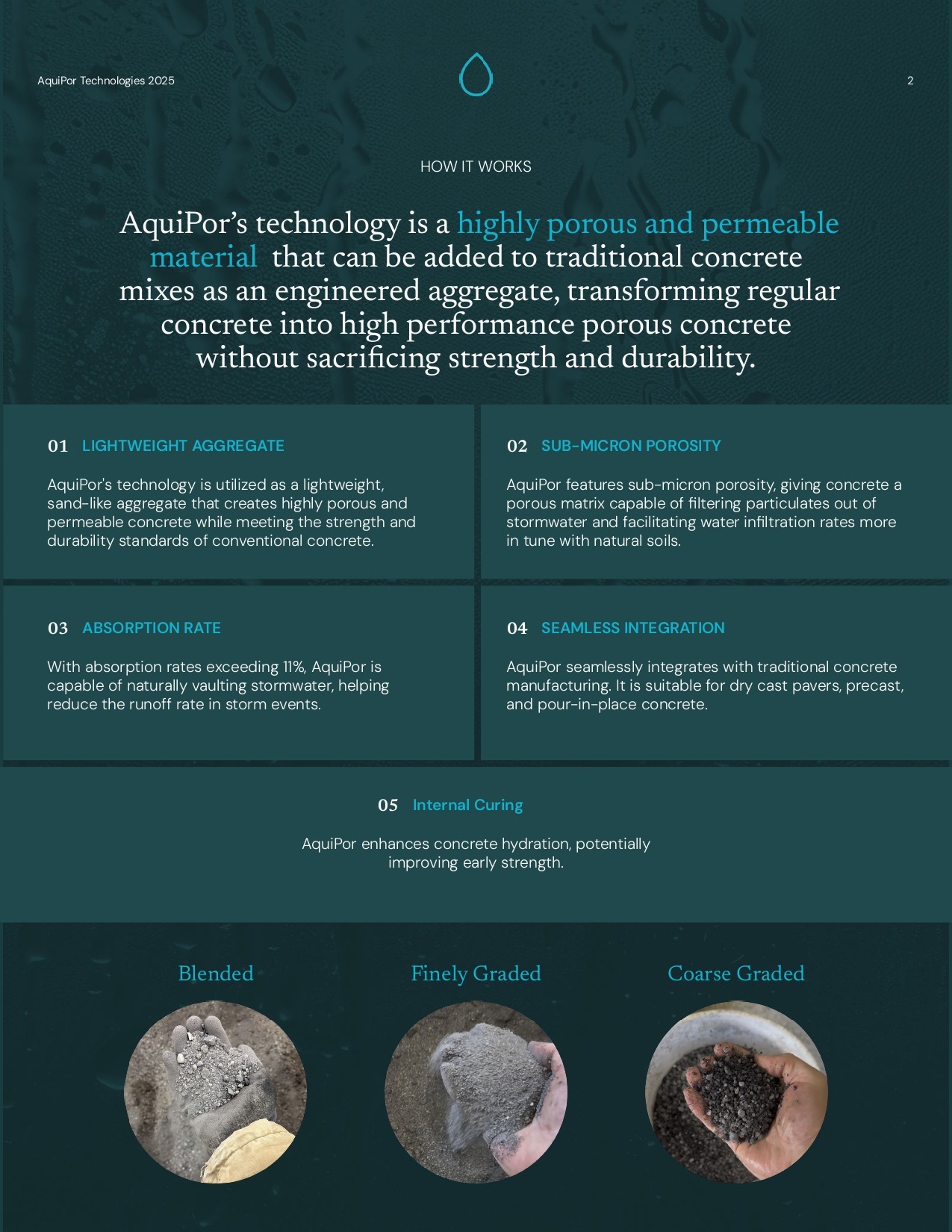 AquiPor Technologies 2025

2

HOW IT WORKS

AquiPor's technology is a highly porous and permeable material that can be added to traditional concrete mixes as an engineered aggregate, transforming regular concrete into high performance porous concrete without sacrificing strength and durability.

01 LIGHTWEIGHT AGGREGATE

AquiPor's technology is utilized as a lightweight, sand-like aggregate that creates highly porous and permeable concrete while meeting the strength and durability standards of conventional concrete.

02 SUB-MICRON POROSITY

AquiPor features sub-micron porosity, giving concrete a porous matrix capable of filtering particulates out of stormwater and facilitating water infiltration rates more in tune with natural soils.

03 ABSORPTION RATE

With absorption rates exceeding 11%, AquiPor is capable of naturally vaulting stormwater, helping reduce the runoff rate in storm events.

04 SEAMLESS INTEGRATION

AquiPor seamlessly integrates with traditional concrete manufacturing. It is suitable for dry cast pavers, precast, and pour-in-place concrete.

05 Internal Curing

AquiPor enhances concrete hydration, potentially improving early strength.

Blended

Finely Graded

Coarse Graded